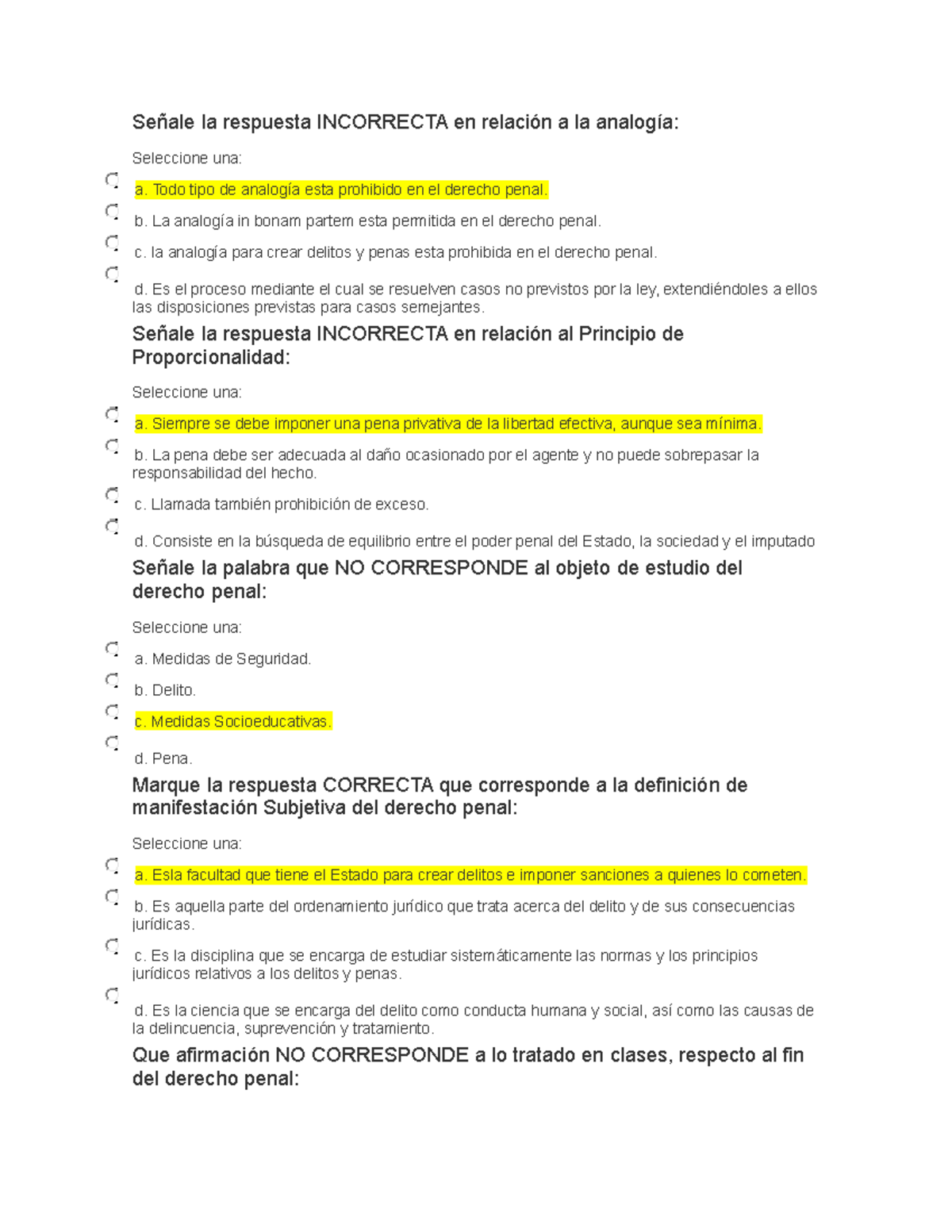 Señale la respuesta INCORRECTA en relación a la analogía:

Seleccione una:

a. Todo tipo de analogía esta prohibido en el derecho penal.

b. La analogía in bonam partem esta permitida en el derecho penal.

c. la analogía para crear delitos y penas esta prohibida en el derecho penal.

d. Es el proceso mediante el cual se resuelven casos no previstos por la ley, extendiéndoles a ellos las disposiciones previstas para casos semejantes.

Señale la respuesta INCORRECTA en relación al Principio de Proporcionalidad:

Seleccione una:

a. Siempre se debe imponer una pena privativa de la libertad efectiva, aunque sea mínima.

b. La pena debe ser adecuada al daño ocasionado por el agente y no puede sobrepasar la responsabilidad del hecho.

c. Llamada también prohibición de exceso.

d. Consiste en la búsqueda de equilibrio entre el poder penal del Estado, la sociedad y el imputado

Señale la palabra que NO CORRESPONDE al objeto de estudio del derecho penal:

Seleccione una:

a. Medidas de Seguridad.

b. Delito.

c. Medidas Socioeducativas.

d. Pena.

Marque la respuesta CORRECTA que corresponde a la definición de manifestación Subjetiva del derecho penal:

Seleccione una:

a. Esla facultad que tiene el Estado para crear delitos e imponer sanciones a quienes lo cometen.

b. Es aquella parte del ordenamiento jurídico que trata acerca del delito y de sus consecuencias jurídicas.

c. Es la disciplina que se encarga de estudiar sistemáticamente las normas y los principios jurídicos relativos a los delitos y penas.

d. Es la ciencia que se encarga del delito como conducta humana y social, así como las causas de la delincuencia, suprevención y tratamiento.

Que afirmación NO CORRESPONDE a lo tratado en clases, respecto al fin del derecho penal: